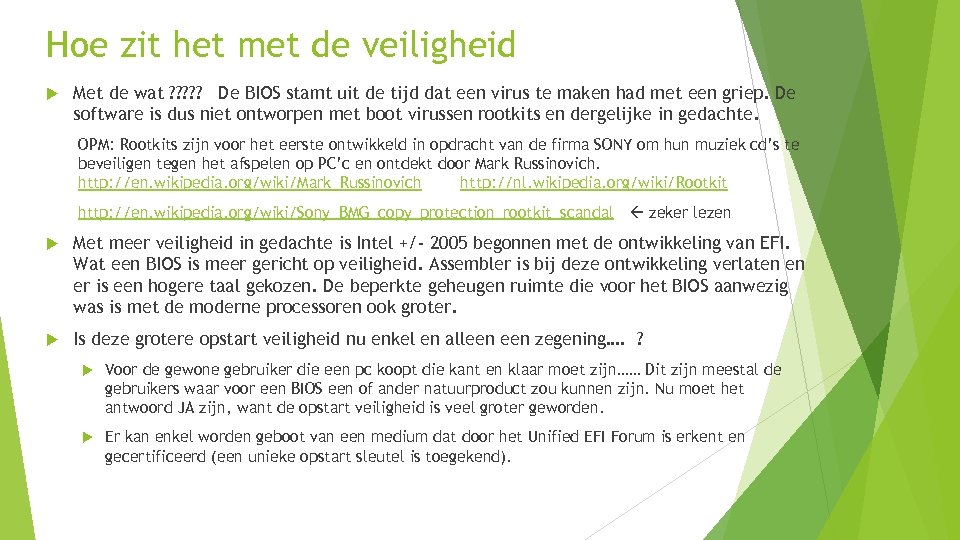 Hoe zit het met de veiligheid

Met de wat ????? De BIOS stamt uit de tijd dat een virus te maken had met een griep. De software is dus niet ontworpen met boot virussen rootkits en dergelijke in gedachte.

OPM: Rootkits zijn voor het eerste ontwikkeld in opdracht van de firma SONY om hun muziek cd's te beveiligen tegen het afspelen op PC'c en ontdekt door Mark Russinovich. http://en.wikipedia.org/wiki/Mark_Russinovich http://nl.wikipedia.org/wiki/Rootkit

http://en.wikipedia.org/wiki/Sony_BMG_copy_protection_rootkit_scandal ← zeker lezen

Met meer veiligheid in gedachte is Intel +/- 2005 begonnen met de ontwikkeling van EFI. Wat een BIOS is meer gericht op veiligheid. Assembler is bij deze ontwikkeling verlaten en er is een hogere taal gekozen. De beperkte geheugen ruimte die voor het BIOS aanwezig was is met de moderne processoren ook groter.

Is deze grotere opstart veiligheid nu enkel en alleen een zegening…. ?

Voor de gewone gebruiker die een pc koopt die kant en klaar moet zijn…… Dit zijn meestal de gebruikers waar voor een BIOS een of ander natuurproduct zou kunnen zijn. Nu moet het antwoord JA zijn, want de opstart veiligheid is veel groter geworden.

Er kan enkel worden geboot van een medium dat door het Unified EFI Forum is erkent en gecertificeerd (een unieke opstart sleutel is toegekend).